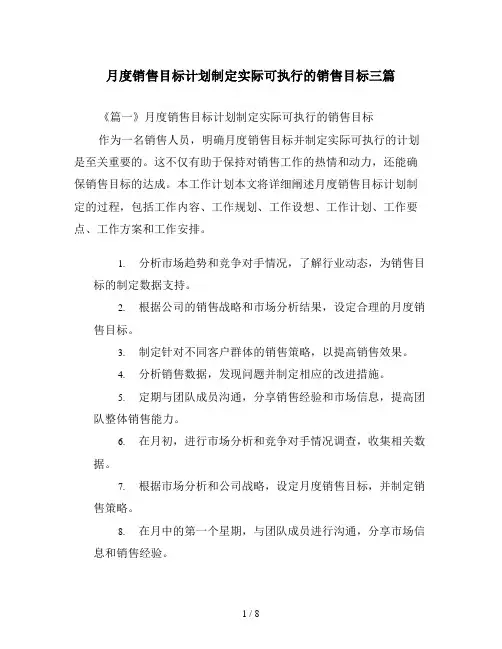 月度销售目标计划制定实际可执行的销售目标三篇

《篇一》月度销售目标计划制定实际可执行的销售目标

作为一名销售人员，明确月度销售目标并制定实际可执行的计划是至关重要的。这不仅有助于保持对销售工作的热情和动力，还能确保销售目标的达成。本工作计划本文将详细阐述月度销售目标计划制定的过程，包括工作内容、工作规划、工作设想、工作计划、工作要点、工作方案和工作安排。

1. 分析市场趋势和竞争对手情况，了解行业动态，为销售目标的制定数据支持。

2. 根据公司的销售战略和市场分析结果，设定合理的月度销售目标。

3. 制定针对不同客户群体的销售策略，以提高销售效果。

4. 分析销售数据，发现问题并制定相应的改进措施。

5. 定期与团队成员沟通，分享销售经验和市场信息，提高团队整体销售能力。

6. 在月初，进行市场分析和竞争对手情况调查，收集相关数据。

7. 根据市场分析和公司战略，设定月度销售目标，并制定销售策略。

8. 在月中的第一个星期，与团队成员进行沟通，分享市场信息和销售经验。

1 / 8